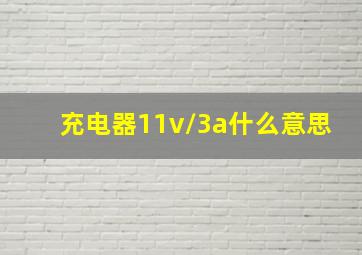 充电器11v/3a什么意思